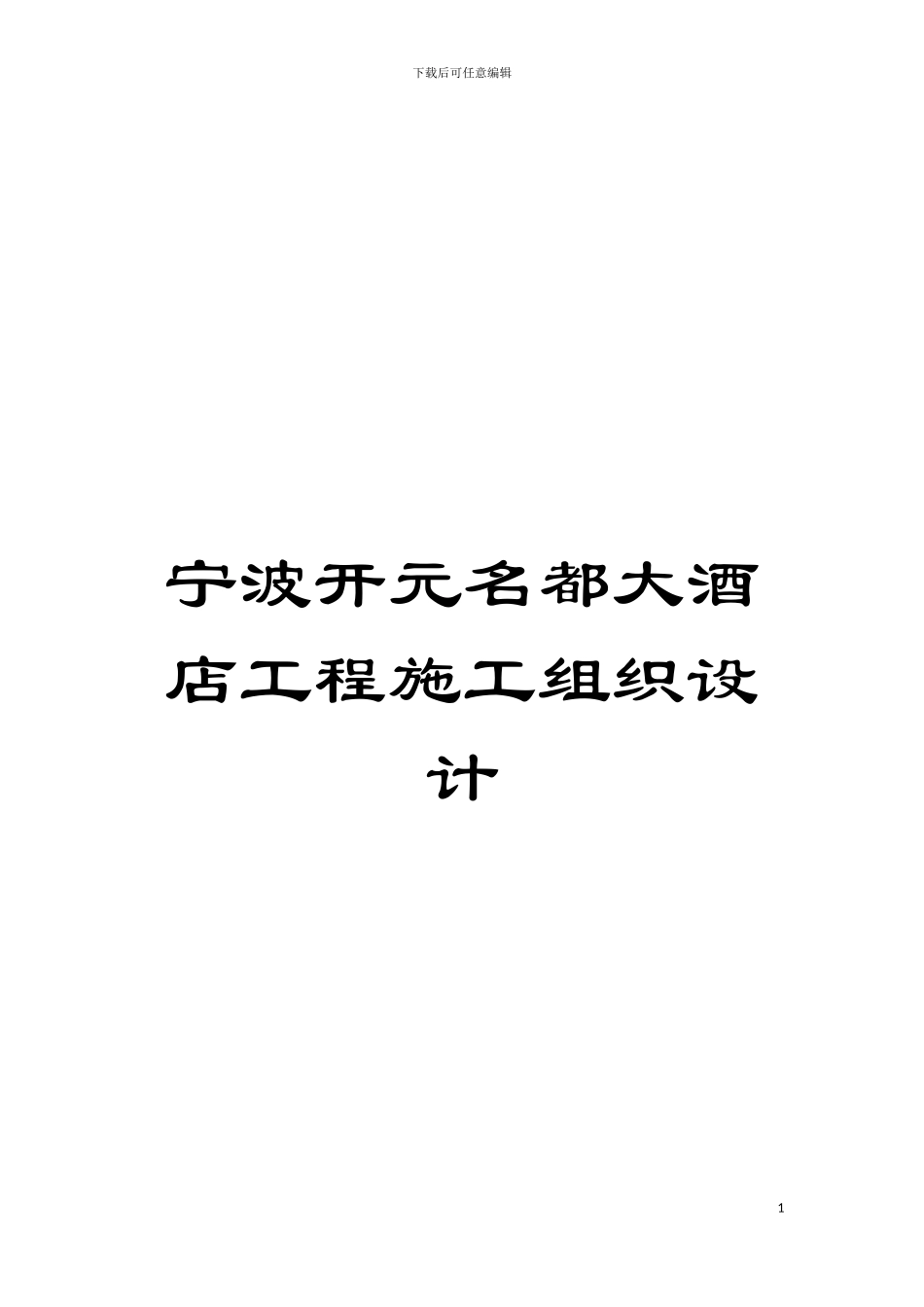 下载后可任意编辑

宁波开元名都大酒店工程施工组织设计

1